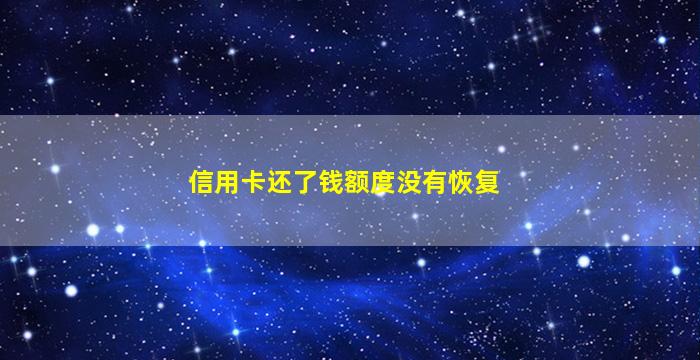 信用卡还了钱额度没有恢复